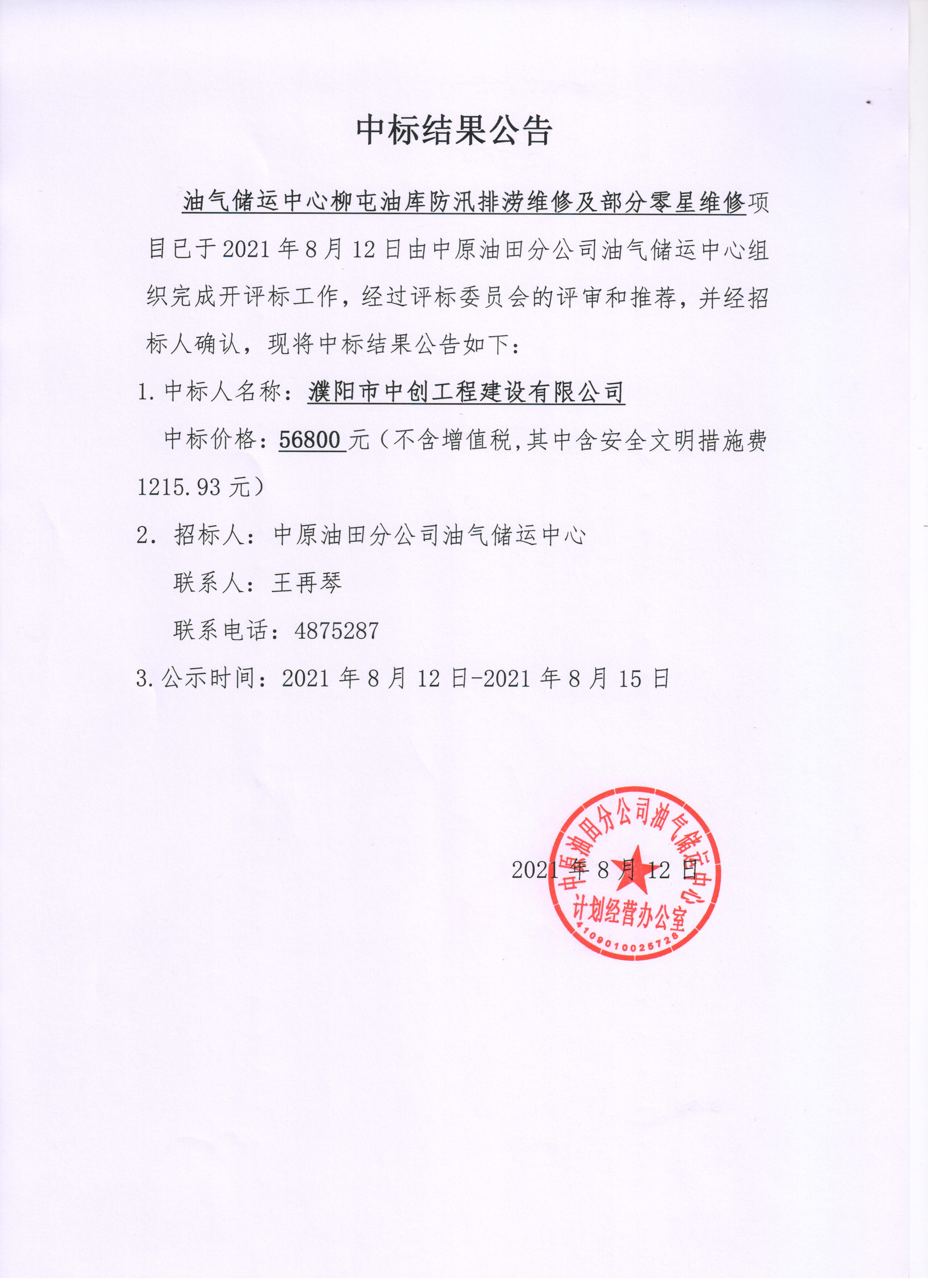 中标结果公告

油气储运中心柳屯油库防汛排涝维修及部分零星维修项目已于2021年8月12日由中原油田分公司油气储运中心组织完成开评标工作，经过评标委员会的评审和推荐，并经招标人确认，现将中标结果公告如下：

1.中标人名称：濮阳市中创工程建设有限公司

中标价格：56800元（不含增值税,其中含安全文明措施费1215.93元）

2.招标人：中原油田分公司油气储运中心

联系人：王再琴

联系电话：4875287

3.公示时间：2021年8月12日-2021年8月15日

2021年8月12日

中原油田分公司油气储运中心
计划经营办公室
4109010025728